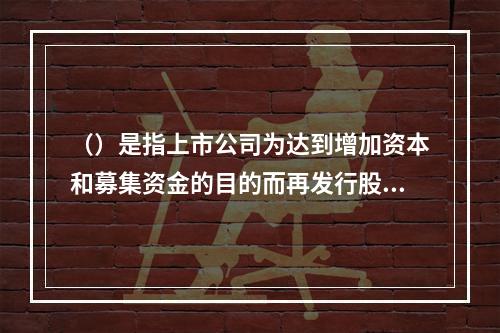 （）是指上市公司为达到增加资本和募集资金的目的而再发行股...